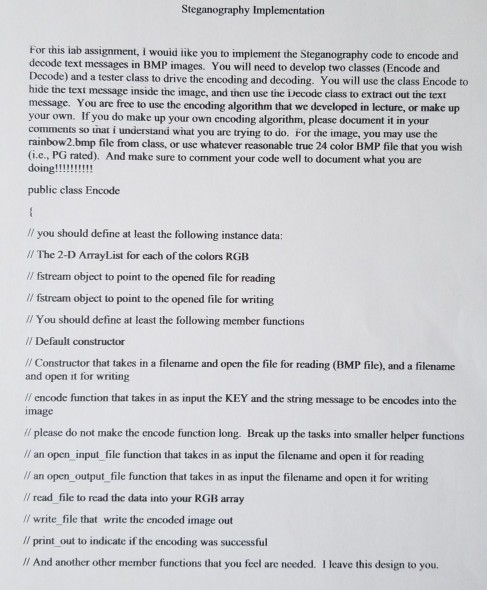 Steganography Implementation

For this lab assignment, I would like you to implement the Steganography code to encode and decode text messages in BMP images. You will need to develop two classes (Encode and Decode) and a tester class to drive the encoding and decoding. You will use the class Encode to hide the text message inside the image, and then use the Decode class to extract out the text message. You are free to use the encoding algorithm that we developed in lecture, or make up your own. If you do make up your own encoding algorithm, please document it in your comments so that I understand what you are trying to do. For the image, you may use the rainbow2.bmp file from class, or use whatever reasonable true 24 color BMP file that you wish (i.e., PG rated). And make sure to comment your code well to document what you are doing!!!!!!!!!!

public class Encode

{

// you should define at least the following instance data:

// The 2-D ArrayList for each of the colors RGB

// fstream object to point to the opened file for reading

// fstream object to point to the opened file for writing

// You should define at least the following member functions

// Default constructor

// Constructor that takes in a filename and open the file for reading (BMP file), and a filename and open it for writing

// encode function that takes in as input the KEY and the string message to be encodes into the image

// please do not make the encode function long. Break up the tasks into smaller helper functions

// an open_input_file function that takes in as input the filename and open it for reading

// an open_output_file function that takes in as input the filename and open it for writing

// read_file to read the data into your RGB array

// write_file that write the encoded image out

// print_out to indicate if the encoding was successful

// And another other member functions that you feel are needed. I leave this design to you.